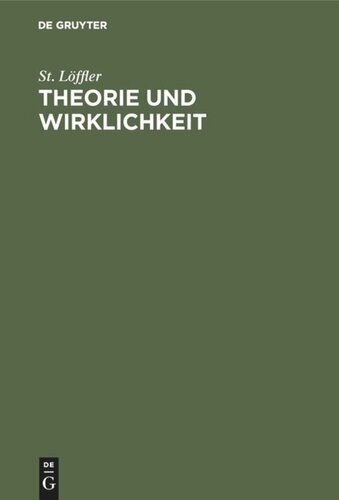 DE GRUYTER

St. Löffler

THEORIE UND WIRKLICHKEIT

DE
G